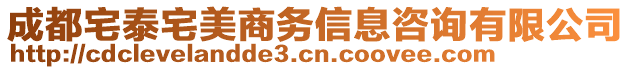 成都宅泰宅美商务信息咨询有限公司
http://cdclevelandde3.cn.coovee.com